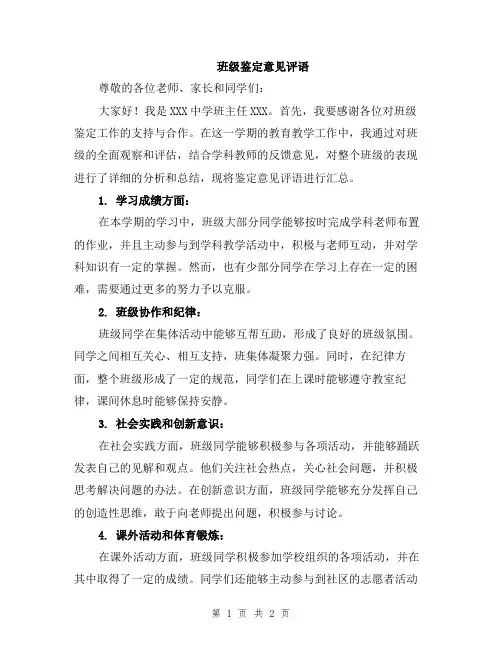 班级鉴定意见评语

尊敬的各位老师、家长和同学们：

大家好！我是XXX中学班主任XXX。首先，我要感谢各位对班级鉴定工作的支持与合作。在这一学期的教育教学工作中，我通过对班级的全面观察和评估，结合学科教师的反馈意见，对整个班级的表现进行了详细的分析和总结，现将鉴定意见评语进行汇总。

1. 学习成绩方面：

在本学期的学习中，班级大部分同学能够按时完成学科老师布置的作业，并且主动参与到学科教学活动中，积极与老师互动，并对学科知识有一定的掌握。然而，也有少部分同学在学习上存在一定的困难，需要通过更多的努力予以克服。

2. 班级协作和纪律：

班级同学在集体活动中能够互帮互助，形成了良好的班级氛围。同学之间相互关心、相互支持，班集体凝聚力强。同时，在纪律方面，整个班级形成了一定的规范，同学们在上课时能够遵守教室纪律，课间休息时能够保持安静。

3. 社会实践和创新意识：

在社会实践方面，班级同学能够积极参与各项活动，并能够踊跃发表自己的见解和观点。他们关注社会热点，关心社会问题，并积极思考解决问题的办法。在创新意识方面，班级同学能够充分发挥自己的创造性思维，敢于向老师提出问题，积极参与讨论。

4. 课外活动和体育锻炼：

在课外活动方面，班级同学积极参加学校组织的各项活动，并在其中取得了一定的成绩。同学们还能够主动参与到社区的志愿者活动

第 1 页 共 2 页